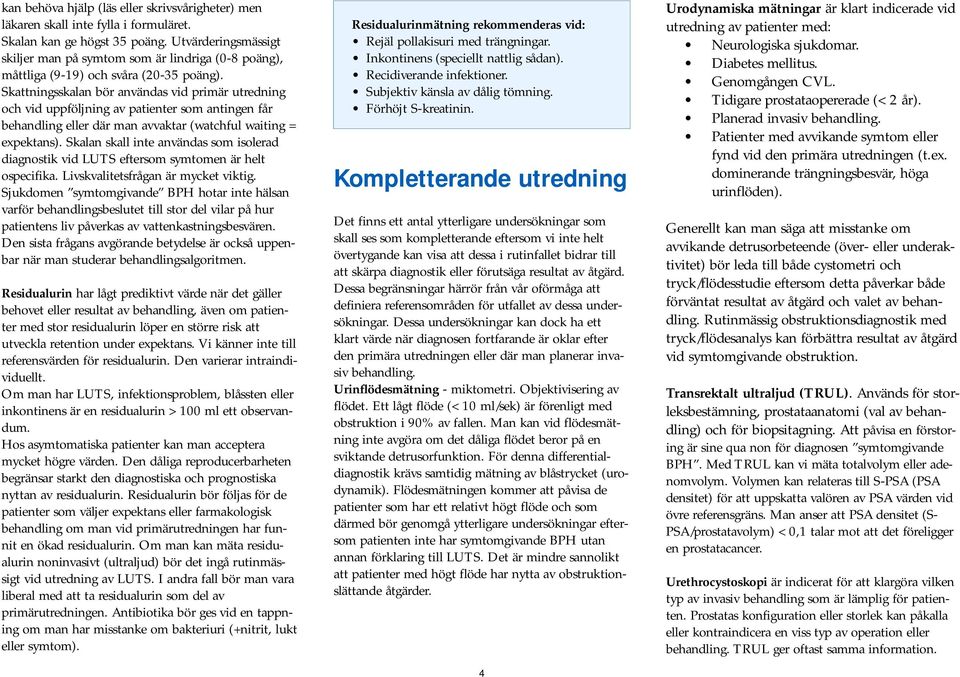 kan behöva hjälp (läs eller skrivsvårigheter) men läkaren skall inte fylla i formuläret.
Skalan kan ge högst 35 poäng. Utvärderingsmässigt skiljer man på symtom som är lindriga (0-8 poäng), måttliga (9-19) och svåra (20-35 poäng).
Skattningsskalan bör användas vid primär utredning och vid uppföljning av patienter som antingen får behandling eller där man avvaktar (watchful waiting = expektans). Skalan skall inte användas som isolerad diagnostik vid LUTS eftersom symtomen är helt ospecifika. Livskvalitetsfrågan är mycket viktig. Sjukdomen "symtomgivande" BPH hotar inte hälsan varför behandlingsbeslutet till stor del vilar på hur patientens liv påverkas av vattenkastningsbesvären. Den sista frågans avgörande betydelse är också uppenbar när man studerar behandlingsalgoritmen.

Residualurin har lågt prediktivt värde när det gäller behovet eller resultat av behandling, även om patienter med stor residualurin löper en större risk att utveckla retention under expektans. Vi känner inte till referensvärden för residualurin. Den varierar intraindividuellt.
Om man har LUTS, infektionsproblem, blåssten eller inkontinens är en residualurin > 100 ml ett observandum.
Hos asymtomatiska patienter kan man acceptera mycket högre värden. Den dåliga reproducerbarheten begränsar starkt den diagnostiska och prognostiska nyttan av residualurin. Residualurin bör följas för de patienter som väljer expektans eller farmakologisk behandling om man vid primärutredningen har funnit en ökad residualurin. Om man kan mäta residualurin noninvasivt (ultraljud) bör det ingå rutinmässigt vid utredning av LUTS. I andra fall bör man vara liberal med att ta residualurin som del av primärutredningen. Antibiotika bör ges vid en tappning om man har misstanke om bakteriuri (+nitrit, lukt eller symtom).

Residualurinmätning rekommenderas vid:
• Rejäl pollakisuri med trängningar.
• Inkontinens (speciellt nattlig sådan).
• Recidiverande infektioner.
• Subjektiv känsla av dålig tömning.
• Förhöjt S-kreatinin.

Kompletterande utredning

Det finns ett antal ytterligare undersökningar som skall ses som kompletterande eftersom vi inte helt övertygande kan visa att dessa i rutinfallet bidrar till att skärpa diagnostik eller förutsäga resultat av åtgärd. Dessa begränsningar härrör från vår oförmåga att definiera referensområden för utfallet av dessa undersökningar. Dessa undersökningar kan dock ha ett klart värde när diagnosen fortfarande är oklar efter den primära utredningen eller där man planerar invasiv behandling.
Urinflödesmätning - miktometri. Objektivisering av flödet. Ett lågt flöde (< 10 ml/sek) är förenligt med obstruktion i 90% av fallen. Man kan vid flödesmätning inte avgöra om det dåliga flödet beror på en sviktande detrusorfunktion. För denna differentialdiagnostik krävs samtidig mätning av blåstrycket (urodynamik). Flödesmätningen kommer att påvisa de patienter som har ett relativt högt flöde och som därmed bör genomgå ytterligare undersökningar eftersom patienten inte har symtomgivande BPH utan annan förklaring till LUTS. Det är mindre sannolikt att patienter med högt flöde har nytta av obstruktionslättande åtgärder.

Urodynamiska mätningar är klart indicerade vid utredning av patienter med:
• Neurologiska sjukdomar.
• Diabetes mellitus.
• Genomgången CVL.
• Tidigare prostataopererade (< 2 år).
• Planerad invasiv behandling.
• Patienter med avvikande symtom eller fynd vid den primära utredningen (t.ex. dominerande trängningsbesvär, höga urinflöden).

Generellt kan man säga att misstanke om avvikande detrusorbeteende (över- eller underaktivitet) bör leda till både cystometri och tryck/flödesstudie eftersom detta påverkar både förväntat resultat av åtgärd och valet av behandling. Rutinmässig obstruktionsdiagnostik med tryck/flödesanalys kan förbättra resultat av åtgärd vid symtomgivande obstruktion.

Transrektalt ultraljud (TRUL). Används för storleksbestämning, prostataanatomi (val av behandling) och för biopsitagning. Att påvisa en förstoring är sine qua non för diagnosen "symtomgivande BPH". Med TRUL kan vi mäta totalvolym eller adenomvolym. Volymen kan relateras till S-PSA (PSA densitet) för att uppskatta valören av PSA värden vid övre referensgräns. Man anser att PSA densitet (S-PSA/prostatavolym) < 0,1 talar mot att det föreligger en prostatacancer.

Urethrocystoskopi är indicerat för att klargöra vilken typ av invasiv behandling som är lämplig för patienten. Prostatas konfiguration eller storlek kan påkalla eller kontraindicera en viss typ av operation eller behandling. TRUL ger oftast samma information.

4